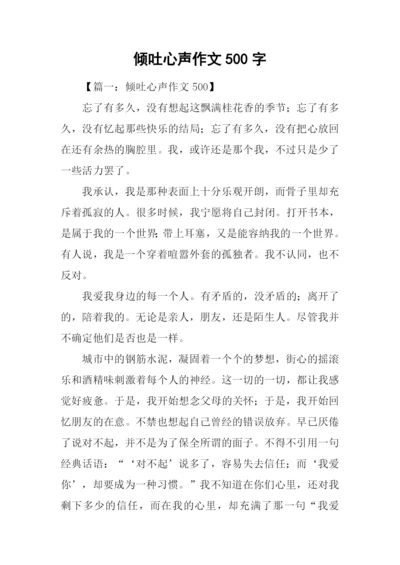 倾吐心声作文 500 字

【篇一：倾吐心声作文 500】

忘了有多久，没有想起这飘满桂花香的季节；忘了有多久，没有忆起那些快乐的结局；忘了有多久，没有把心放回在还有余热的胸腔里。我，或许还是那个我，不过只是少了一些活力罢了。

我承认，我是那种表面上十分乐观开朗，而骨子里却充斥着孤寂的人。很多时候，我宁愿将自己封闭。打开书本，是属于我的一个世界；带上耳塞，又是能容纳我的一个世界。有人说，我是一个穿着喧嚣外套的孤独者。我不认同，也不反对。

我爱我身边的每一个人。有矛盾的，没矛盾的；离开了的，陪着我的。无论是亲人，朋友，还是陌生人。尽管我并不确定他们是否也是一样。

城市中的钢筋水泥，凝固着一个个的梦想，街心的摇滚乐和酒精味刺激着每个人的神经。这一切的一切，都让我感觉好疲惫。于是，我开始想念父母的关怀；于是，我开始回忆朋友的在意。不禁也想起自己曾经的错误放弃。早已厌倦了说对不起，并不是为了保全所谓的面子。不得不引用一句经典话语：“‘对不起’说多了，容易失去信任；而‘我爱你’，却要成为一种习惯。”我不知道在你们心里，还对我剩下多少的信任，而在我的心里，却充满了那一句“我爱